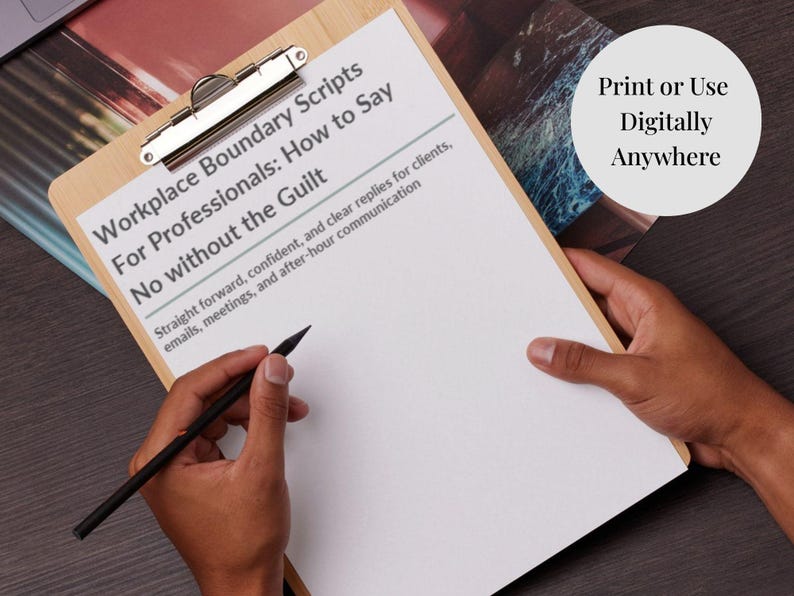 Workplace Boundary Scripts For Professionals: How to Say No without the Guilt

Straight forward, confident, and clear replies for clients, emails, meetings, and after-hour communication

Print or Use Digitally Anywhere